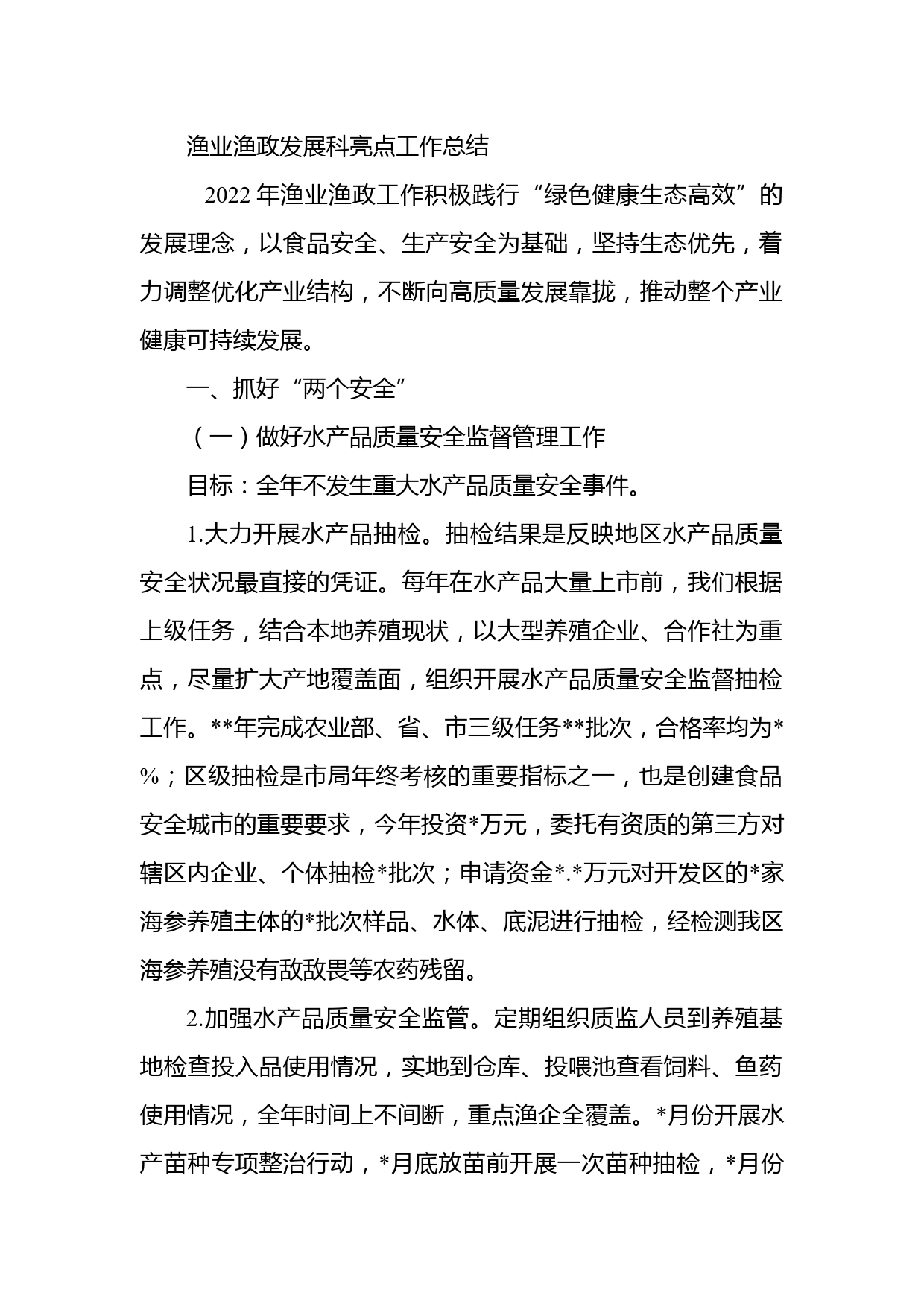 渔业渔政发展科亮点工作总结

2022年渔业渔政工作积极践行“绿色健康生态高效”的发展理念，以食品安全、生产安全为基础，坚持生态优先，着力调整优化产业结构，不断向高质量发展靠拢，推动整个产业健康可持续发展。

一、抓好“两个安全”

（一）做好水产品质量安全监督管理工作

目标：全年不发生重大水产品质量安全事件。

1.大力开展水产品抽检。抽检结果是反映地区水产品质量安全状况最直接的凭证。每年在水产品大量上市前，我们根据上级任务，结合本地养殖现状，以大型养殖企业、合作社为重点，尽量扩大产地覆盖面，组织开展水产品质量安全监督抽检工作。**年完成农业部、省、市三级任务**批次，合格率均为*%；区级抽检是市局年终考核的重要指标之一，也是创建食品安全城市的重要要求，今年投资*万元，委托有资质的第三方对辖区内企业、个体抽检*批次；申请资金*.*万元对开发区的*家海参养殖主体的*批次样品、水体、底泥进行抽检，经检测我区海参养殖没有敌敌畏等农药残留。

2.加强水产品质量安全监管。定期组织质监人员到养殖基地检查投入品使用情况，实地到仓库、投喂池查看饲料、鱼药使用情况，全年时间上不间断，重点渔企全覆盖。*月份开展水产苗种专项整治行动，*月底放苗前开展一次苗种抽检，*月份